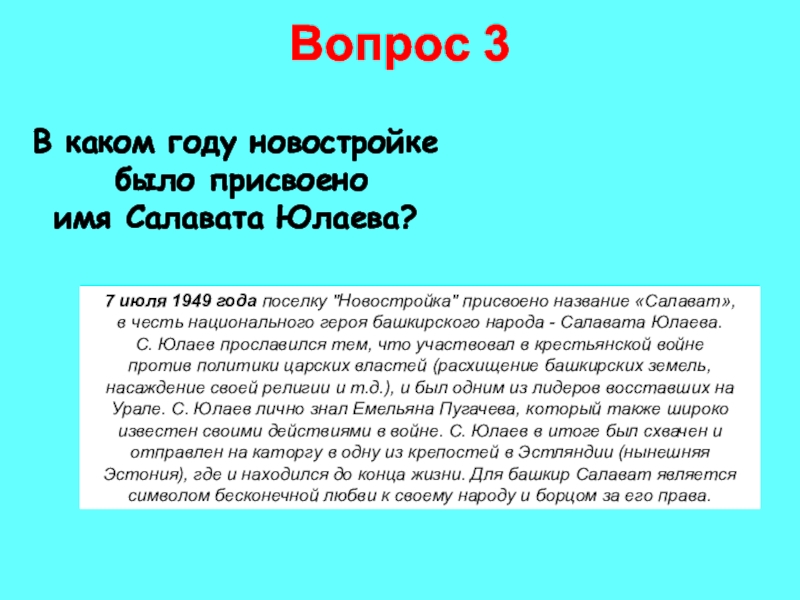 Вопрос 3

В каком году новостройке
было присвоено
имя Салавата Юлаева?

7 июля 1949 года поселку "Новостройка" присвоено название «Салават», в честь национального героя башкирского народа - Салавата Юлаева. С. Юлаев прославился тем, что участвовал в крестьянской войне против политики царских властей (расхищение башкирских земель, насаждение своей религии и т.д.), и был одним из лидеров восставших на Урале. С. Юлаев лично знал Емельяна Пугачева, который также широко известен своими действиями в войне. С. Юлаев в итоге был схвачен и отправлен на каторгу в одну из крепостей в Эстляндии (нынешняя Эстония), где и находился до конца жизни. Для башкир Салават является символом бесконечной любви к своему народу и борцом за его права.